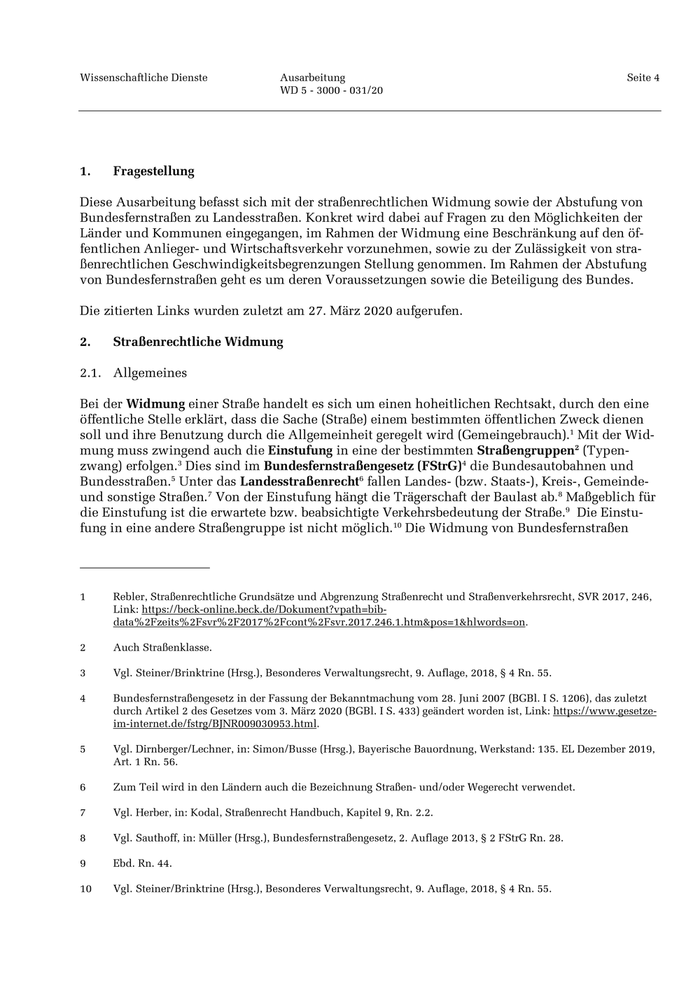 Wissenschaftliche Dienste Ausarbeitung WD 5 - 3000 - 031/20 Seite 4

1. Fragestellung

Diese Ausarbeitung befasst sich mit der straßenrechtlichen Widmung sowie der Abstufung von Bundesfernstraßen zu Landesstraßen. Konkret wird dabei auf Fragen zu den Möglichkeiten der Länder und Kommunen eingegangen, im Rahmen der Widmung eine Beschränkung auf den öffentlichen Anlieger- und Wirtschaftsverkehr vorzunehmen, sowie zu der Zulässigkeit von straßenrechtlichen Geschwindigkeitsbegrenzungen Stellung genommen. Im Rahmen der Abstufung von Bundesfernstraßen geht es um deren Voraussetzungen sowie die Beteiligung des Bundes.

Die zitierten Links wurden zuletzt am 27. März 2020 aufgerufen.

2. Straßenrechtliche Widmung

2.1. Allgemeines

Bei der Widmung einer Straße handelt es sich um einen hoheitlichen Rechtsakt, durch den eine öffentliche Stelle erklärt, dass die Sache (Straße) einem bestimmten öffentlichen Zweck dienen soll und ihre Benutzung durch die Allgemeinheit geregelt wird (Gemeingebrauch).$^1$ Mit der Widmung muss zwingend auch die Einstufung in eine der bestimmten Straßengruppen$^2$ (Typenzwang) erfolgen.$^3$ Dies sind im Bundesfernstraßengesetz (FStrG)$^4$ die Bundesautobahnen und Bundesstraßen.$^5$ Unter das Landesstraßenrecht$^6$ fallen Landes- (bzw. Staats-), Kreis-, Gemeinde- und sonstige Straßen.$^7$ Von der Einstufung hängt die Trägerschaft der Baulast ab.$^8$ Maßgeblich für die Einstufung ist die erwartete bzw. beabsichtigte Verkehrsbedeutung der Straße.$^9$ Die Einstufung in eine andere Straßengruppe ist nicht möglich.$^{10}$ Die Widmung von Bundesfernstraßen

1 Rebler, Straßenrechtliche Grundsätze und Abgrenzung Straßenrecht und Straßenverkehrsrecht, SVR 2017, 246, Link: https://beck-online.beck.de/Dokument?vpath=bibdata%2Fzeits%2Fsvr%2F2017%2Fcont%2Fsvr.2017.246.1.htm&pos=1&hlwords=on.

2 Auch Straßenklasse.

3 Vgl. Steiner/Brinktrine (Hrsg.), Besonderes Verwaltungsrecht, 9. Auflage, 2018, § 4 Rn. 55.

4 Bundesfernstraßengesetz in der Fassung der Bekanntmachung vom 28. Juni 2007 (BGBl. I S. 1206), das zuletzt durch Artikel 2 des Gesetzes vom 3. März 2020 (BGBl. I S. 433) geändert worden ist, Link: https://www.gesetze-im-internet.de/fstrg/BJNR009030953.html.

5 Vgl. Dirnberger/Lechner, in: Simon/Busse (Hrsg.), Bayerische Bauordnung, Werkstand: 135. EL Dezember 2019, Art. 1 Rn. 56.

6 Zum Teil wird in den Ländern auch die Bezeichnung Straßen- und/oder Wegerecht verwendet.

7 Vgl. Herber, in: Kodal, Straßenrecht Handbuch, Kapitel 9, Rn. 2.2.

8 Vgl. Sauthoff, in: Müller (Hrsg.), Bundesfernstraßengesetz, 2. Auflage 2013, § 2 FStrG Rn. 28.

9 Ebd. Rn. 44.

10 Vgl. Steiner/Brinktrine (Hrsg.), Besonderes Verwaltungsrecht, 9. Auflage, 2018, § 4 Rn. 55.